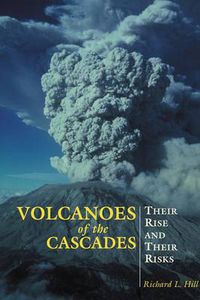 VOLCANOES of the CASCADES

THEIR RISE AND THEIR RISKS

Richard L. Hill